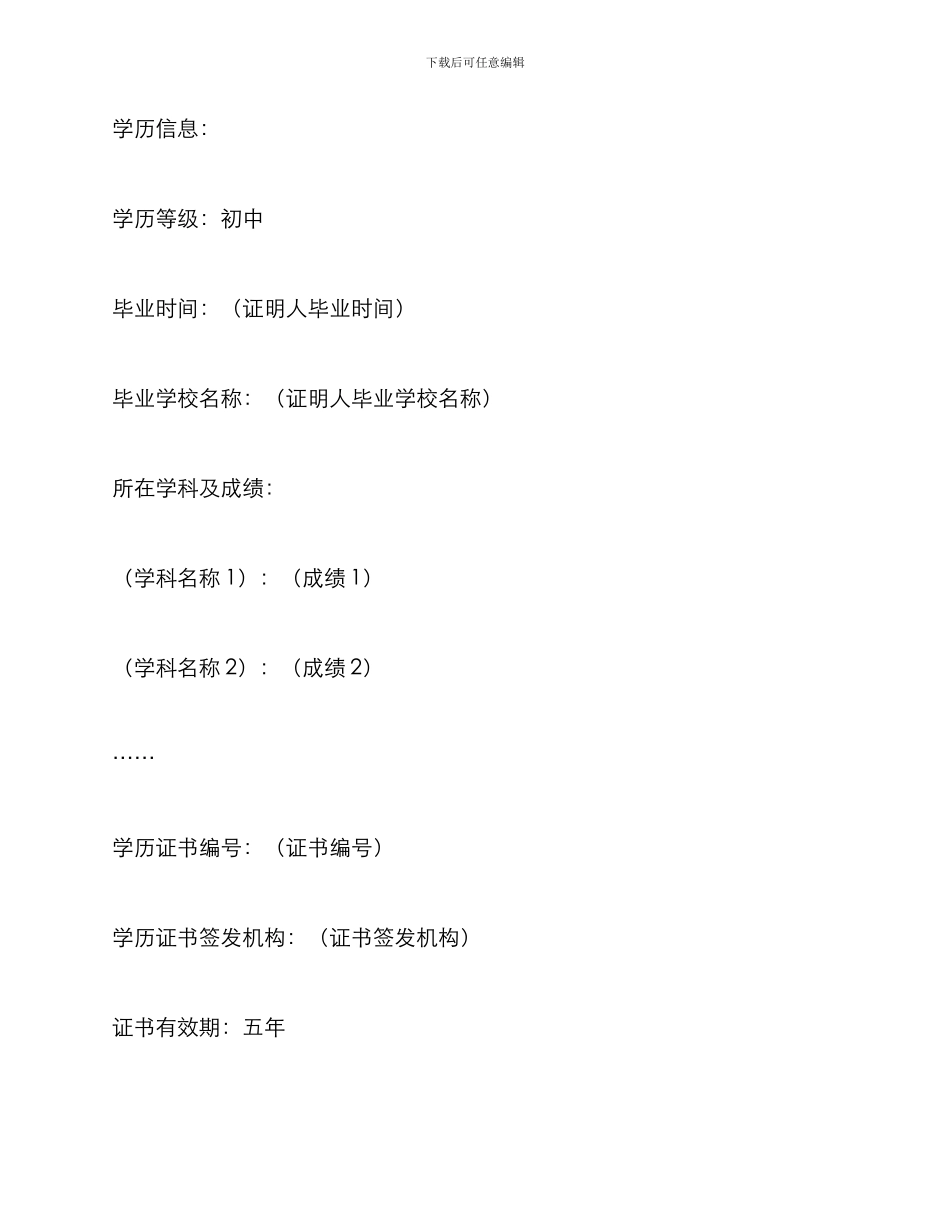 下载后可任意编辑

学历信息：

学历等级：初中

毕业时间：（证明人毕业时间）

毕业学校名称：（证明人毕业学校名称）

所在学科及成绩：

（学科名称 1）：（成绩 1）

（学科名称 2）：（成绩 2）

……

学历证书编号：（证书编号）

学历证书签发机构：（证书签发机构）

证书有效期：五年